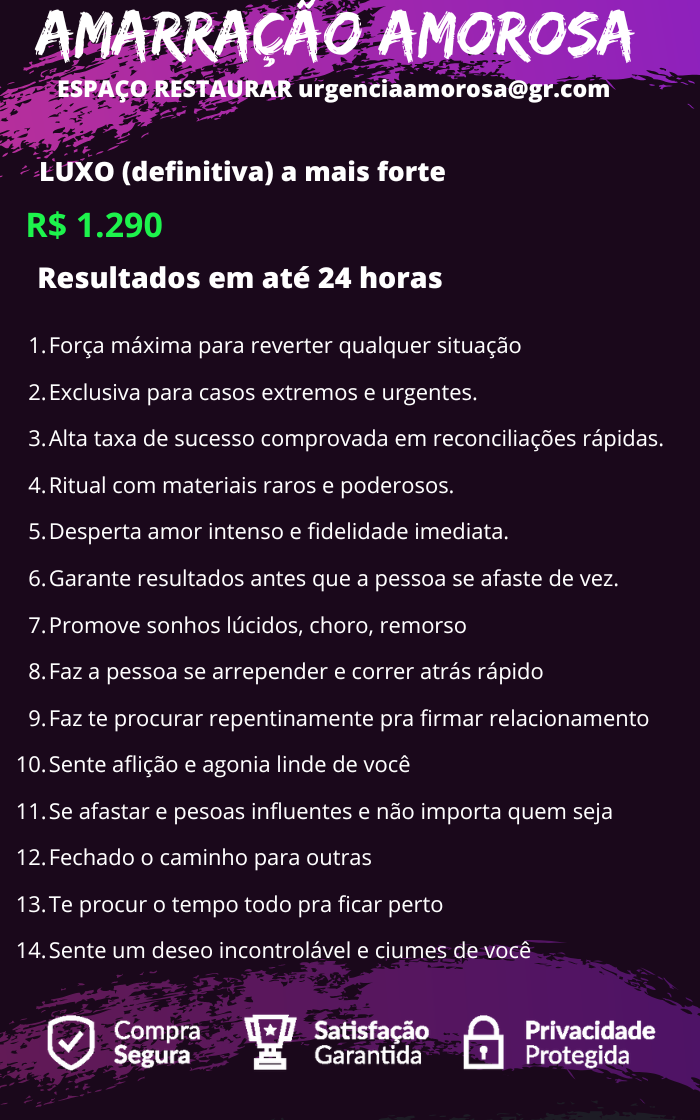 AMARRAÇÃO AMOROSA
ESPAÇO RESTAURAR urgenciaamorosa@gr.com

LUXO (definitiva) a mais forte

R$ 1.290

Resultados em até 24 horas

1. Força máxima para reverter qualquer situação
2. Exclusiva para casos extremos e urgentes.
3. Alta taxa de sucesso comprovada em reconciliações rápidas.
4. Ritual com materiais raros e poderosos.
5. Desperta amor intenso e fidelidade imediata.
6. Garante resultados antes que a pessoa se afaste de vez.
7. Promove sonhos lúcidos, choro, remorso
8. Faz a pessoa se arrepender e correr atrás rápido
9. Faz te procurar repentinamente pra firmar relacionamento
10. Sente aflição e agonia linde de você
11. Se afastar e pesoas influentes e não importa quem seja
12. Fechado o caminho para outras
13. Te procur o tempo todo pra ficar perto
14. Sente um deseo incontrolável e ciumes de você

Compra
Segura

Satisfação
Garantida

Privacidade
Protegida